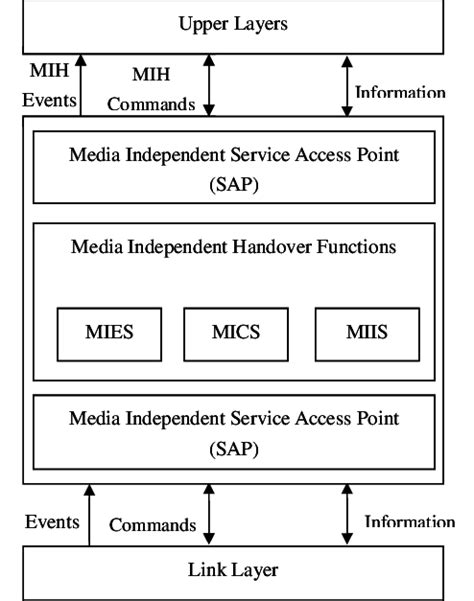 Upper Layers

MIH Events

MIH Commands

Information

Media Independent Service Access Point (SAP)

Media Independent Handover Functions

MIES

MICS

MIIS

Media Independent Service Access Point (SAP)

Events

Commands

Information

Link Layer